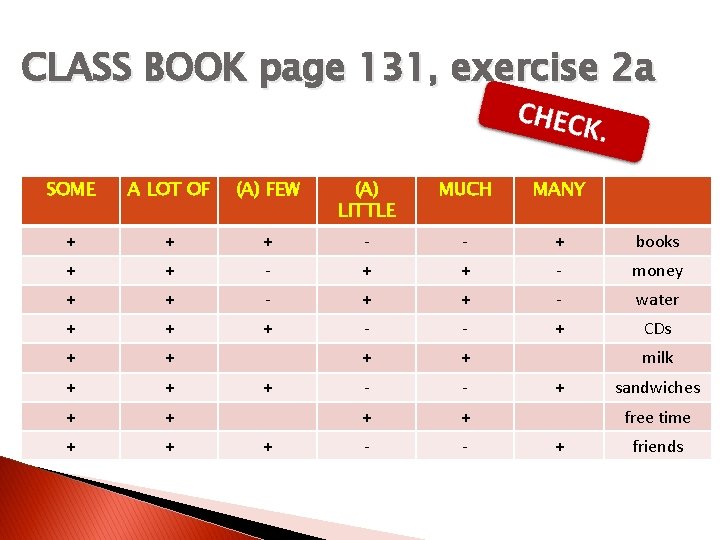 CLASS BOOK page 131, exercise 2a

CHECK.

| SOME | A LOT OF | (A) FEW | (A) LITTLE | MUCH | MANY | |
|---|---|---|---|---|---|---|
| + | + | + | - | - | + | books |
| + | + | - | + | + | - | money |
| + | + | - | + | + | - | water |
| + | + | + | - | - | + | CDs |
| + | + | | + | + | | milk |
| + | + | + | - | - | + | sandwiches |
| + | + | | + | + | | free time |
| + | + | + | - | - | + | friends |